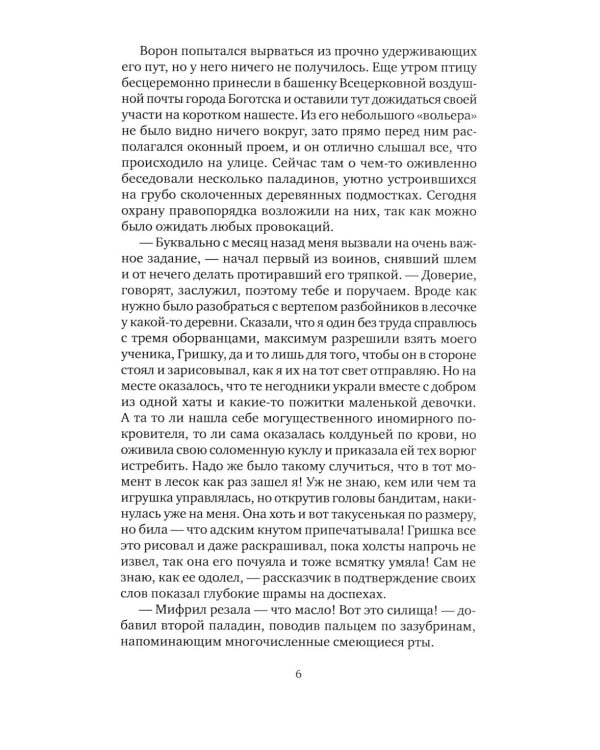 Ворон попытался вырваться из прочно удерживающих его пут, но у него ничего не получилось. Еще утром птицу бесцеремонно принесли в башенку Всецерковной воздушной почты города Боготска и оставили тут дожидаться своей участи на коротком нашесте. Из его небольшого «вольера» не было видно ничего вокруг, зато прямо перед ним располагался оконный проем, и он отлично слышал все, что происходило на улице. Сейчас там о чем-то оживленно беседовали несколько паладинов, уютно устроившихся на грубо сколоченных деревянных подмостках. Сегодня охрану правопорядка возложили на них, так как можно было ожидать любых провокаций.

— Буквально с месяц назад меня вызвали на очень важное задание, — начал первый из воинов, снявший шлем и от нечего делать протиравший его тряпкой. — Доверие, говорят, заслужил, поэтому тебе и поручаем. Вроде как нужно было разобраться с вертепом разбойников в лесочке у какой-то деревни. Сказали, что я один без труда справлюсь с тремя оборванцами, максимум разрешили взять моего ученика, Гришку, да и то лишь для того, чтобы он в стороне стоял и зарисовывал, как я их на тот свет отправляю. Но на месте оказалось, что те негодники украли вместе с добром из одной хаты и какие-то пожитки маленькой девочки. А та то ли нашла себе могущественного иномирного покровителя, то ли сама оказалась колдуньей по крови, но оживила свою соломенную куклу и приказала ей тех ворюг истребить. Надо же было такому случиться, что в тот момент в лесок как раз зашел я! Уж не знаю, кем или чем та игрушка управлялась, но открутив головы бандитам, накинулась уже на меня. Она хоть и вот такусенькая по размеру, но била — что адским кнутом припечатывала! Гришка все это рисовал и даже раскрашивал, пока холсты напрочь не извел, так она его почуяла и тоже всмятку умяла! Сам не знаю, как ее одолел, — рассказчик в подтверждение своих слов показал глубокие шрамы на доспехах.

— Мифрил резала — что масло! Вот это силища! — добавил второй паладин, поводив пальцем по зазубринам, напоминающим многочисленные смеющиеся рты.

6